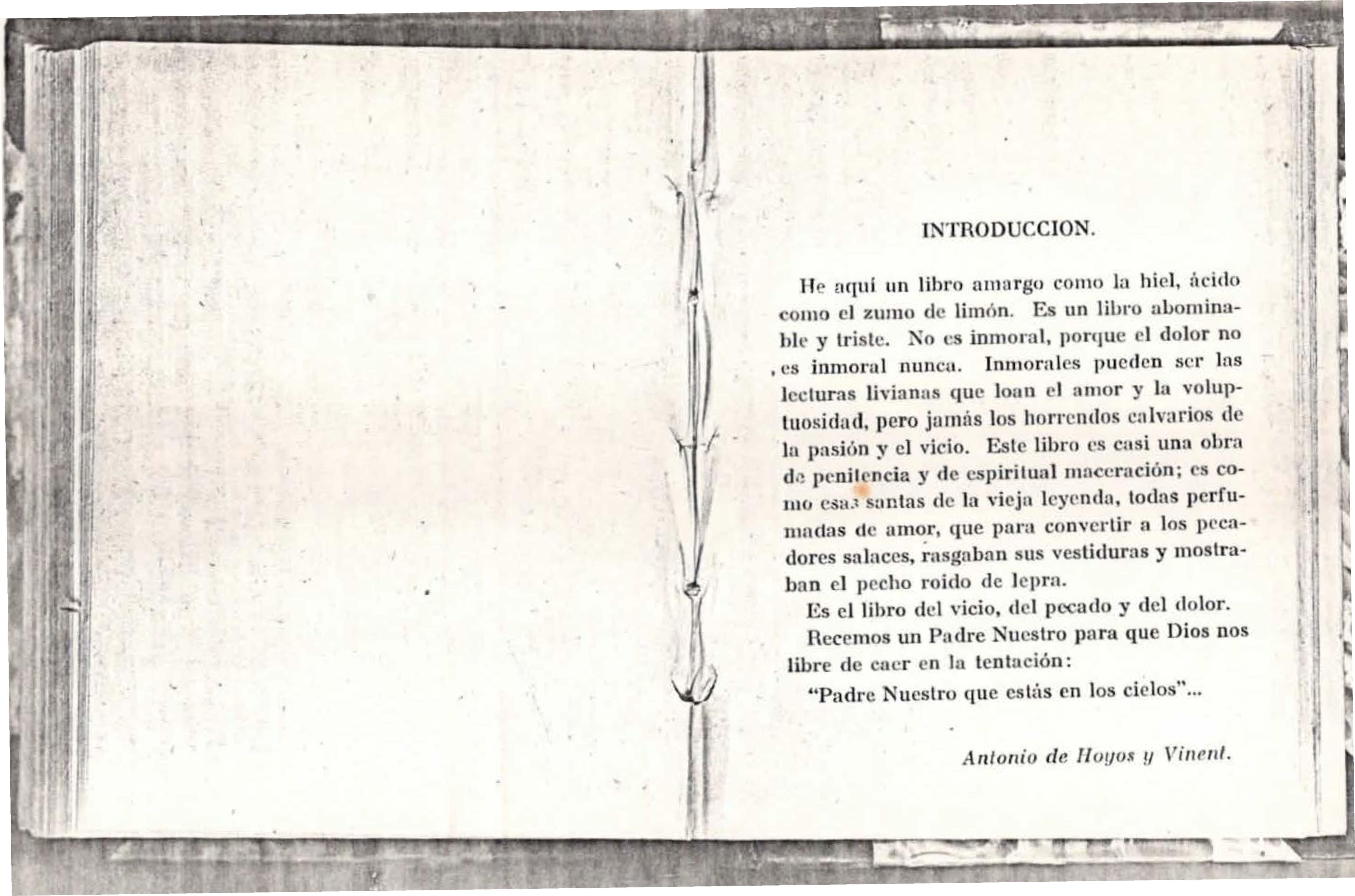 INTRODUCCION.

He aquí un libro amargo como la hiel, ácido como el zumo de limón. Es un libro abominable y triste. No es inmoral, porque el dolor no es inmoral nunca. Inmorales pueden ser las lecturas livianas que loan el amor y la voluptuosidad, pero jamás los horrendos calvarios de la pasión y el vicio. Este libro es casi una obra de penitencia y de espiritual maceración; es como esas santas de la vieja leyenda, todas perfumadas de amor, que para convertir a los pecadores salaces, rasgaban sus vestiduras y mostraban el pecho roido de lepra.

Es el libro del vicio, del pecado y del dolor.

Recemos un Padre Nuestro para que Dios nos libre de caer en la tentación:

"Padre Nuestro que estás en los cielos"...

Antonio de Hoyos y Vinent.